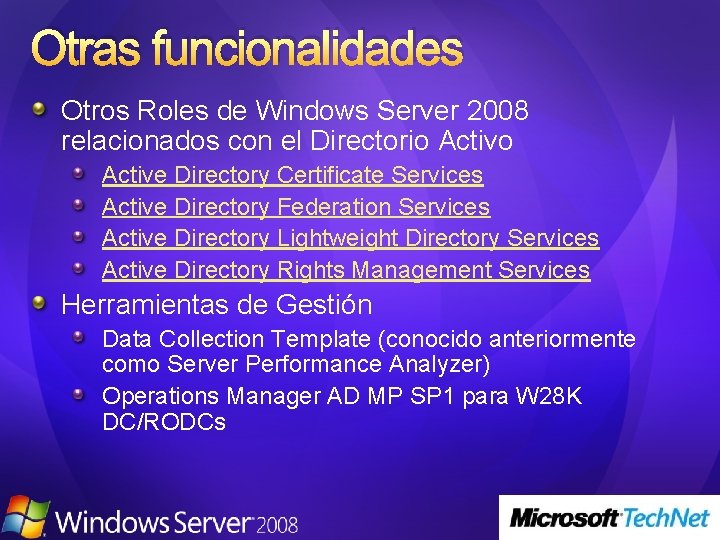 Otras funcionalidades

Otros Roles de Windows Server 2008 relacionados con el Directorio Activo

Active Directory Certificate Services

Active Directory Federation Services

Active Directory Lightweight Directory Services

Active Directory Rights Management Services

Herramientas de Gestión

Data Collection Template (conocido anteriormente como Server Performance Analyzer)

Operations Manager AD MP SP1 para W28K DC/RODCs

Windows Server 2008

Microsoft TechNet